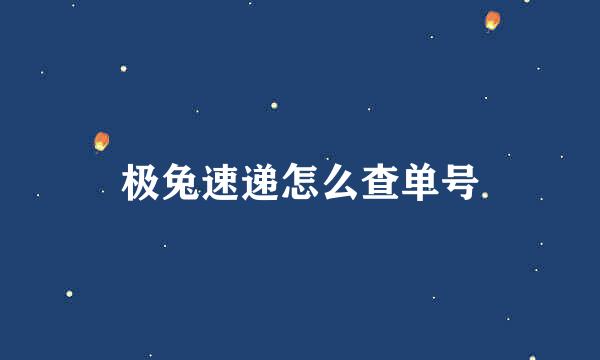 极兔速递怎么查单号